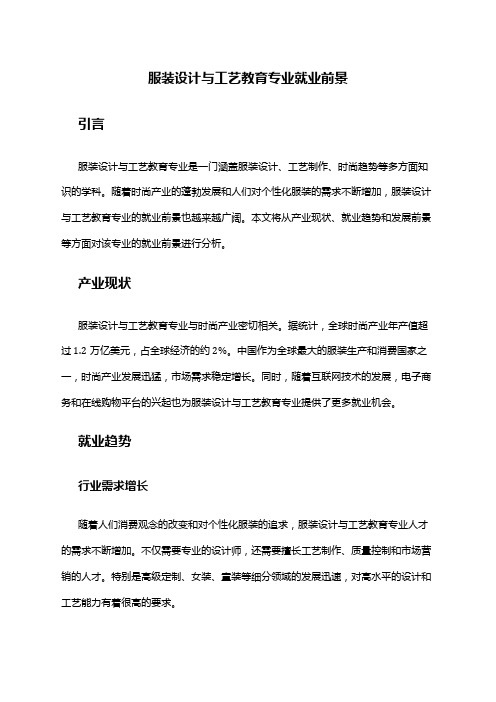 服装设计与工艺教育专业就业前景

引言

服装设计与工艺教育专业是一门涵盖服装设计、工艺制作、时尚趋势等多方面知识的学科。随着时尚产业的蓬勃发展和人们对个性化服装的需求不断增加，服装设计与工艺教育专业的就业前景也越来越广阔。本文将从产业现状、就业趋势和发展前景等方面对该专业的就业前景进行分析。

产业现状

服装设计与工艺教育专业与时尚产业密切相关。据统计，全球时尚产业年产值超过 1.2 万亿美元，占全球经济的约 2%。中国作为全球最大的服装生产和消费国家之一，时尚产业发展迅猛，市场需求稳定增长。同时，随着互联网技术的发展，电子商务和在线购物平台的兴起也为服装设计与工艺教育专业提供了更多就业机会。

就业趋势

行业需求增长

随着人们消费观念的改变和对个性化服装的追求，服装设计与工艺教育专业人才的需求不断增加。不仅需要专业的设计师，还需要擅长工艺制作、质量控制和市场营销的人才。特别是高级定制、女装、童装等细分领域的发展迅速，对高水平的设计和工艺能力有着很高的要求。